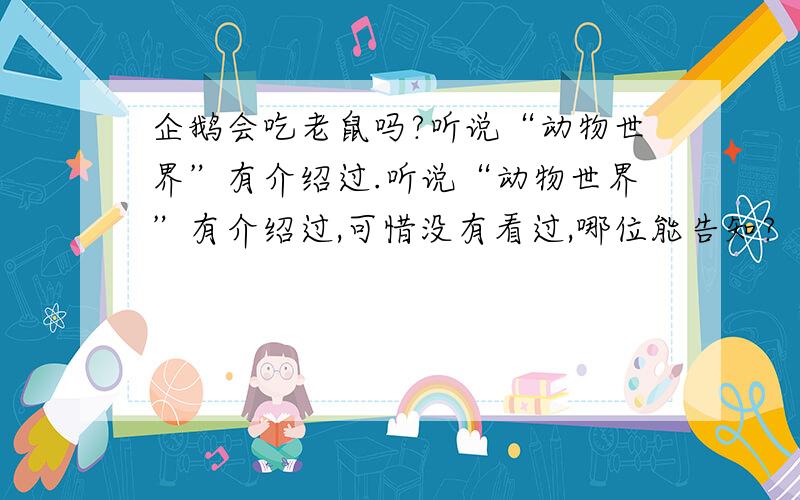 企鹅会吃老鼠吗?听说“动物世界”有介绍过.听说“动物世界”有介绍过,可惜没有看过,哪位能告知?